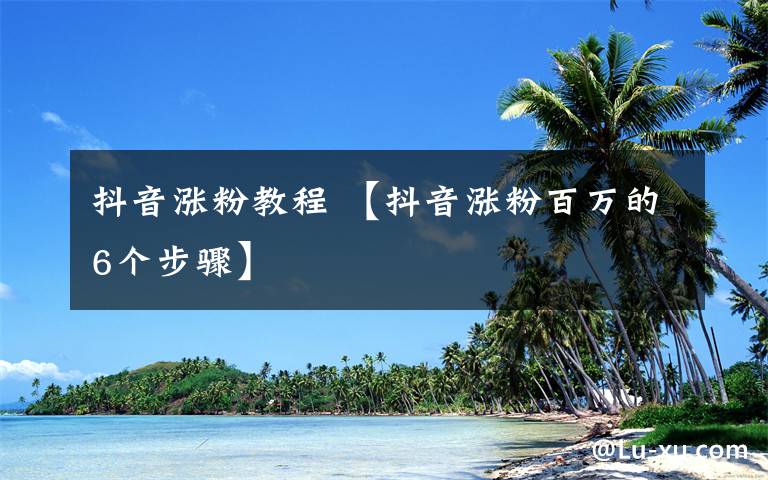 抖音涨粉教程 【抖音涨粉百万的6个步骤】

@Lu-xu.com